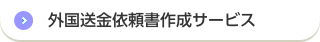 外国送金依頼書作成サービス